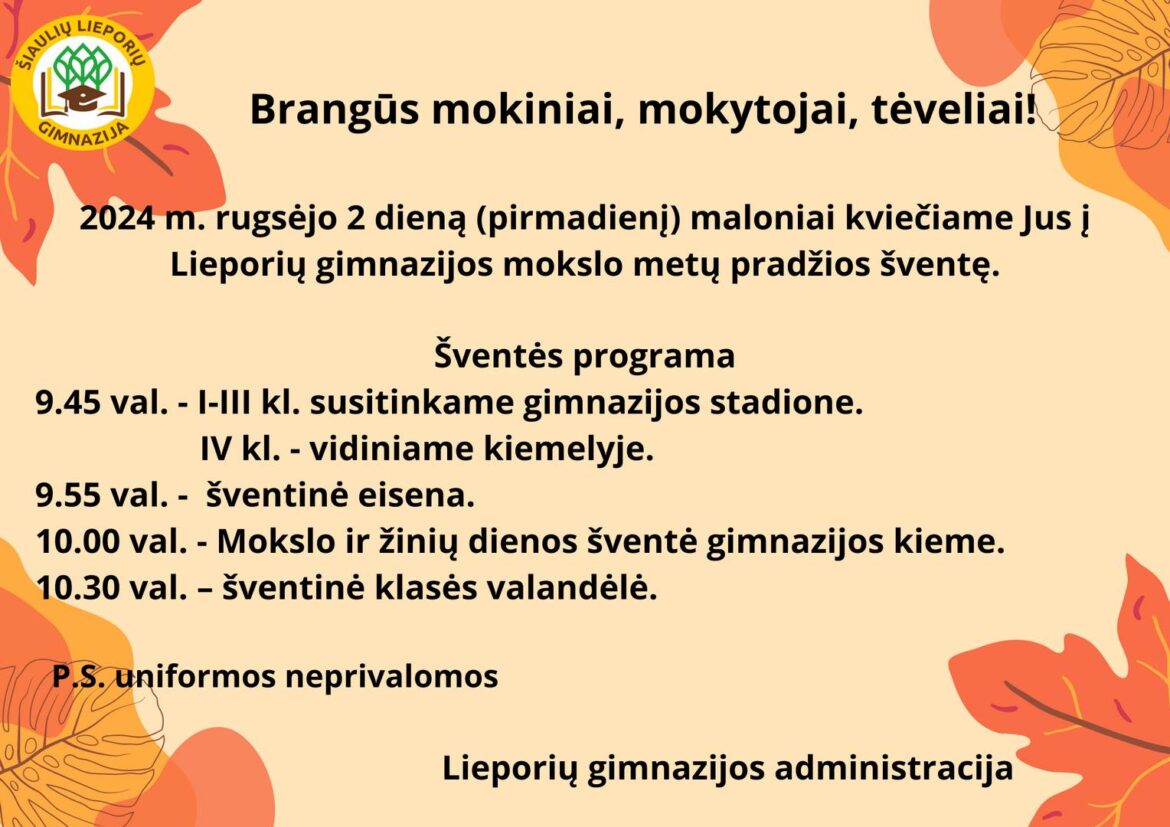 ŠIAULIŲ LIEPORIŲ GIMNAZIJA

Brangūs mokiniai, mokytojai, tėveliai!

2024 m. rugsėjo 2 dieną (pirmadienį) maloniai kviečiame Jus į Lieporių gimnazijos mokslo metų pradžios šventę.

Šventės programa
9.45 val. - I-III kl. susitinkame gimnazijos stadione.
IV kl. - vidiniame kiemelyje.
9.55 val. - šventinė eisena.
10.00 val. - Mokslo ir žinių dienos šventė gimnazijos kieme.
10.30 val. – šventinė klasės valandėlė.

P.S. uniformos neprivalomos

Lieporių gimnazijos administracija